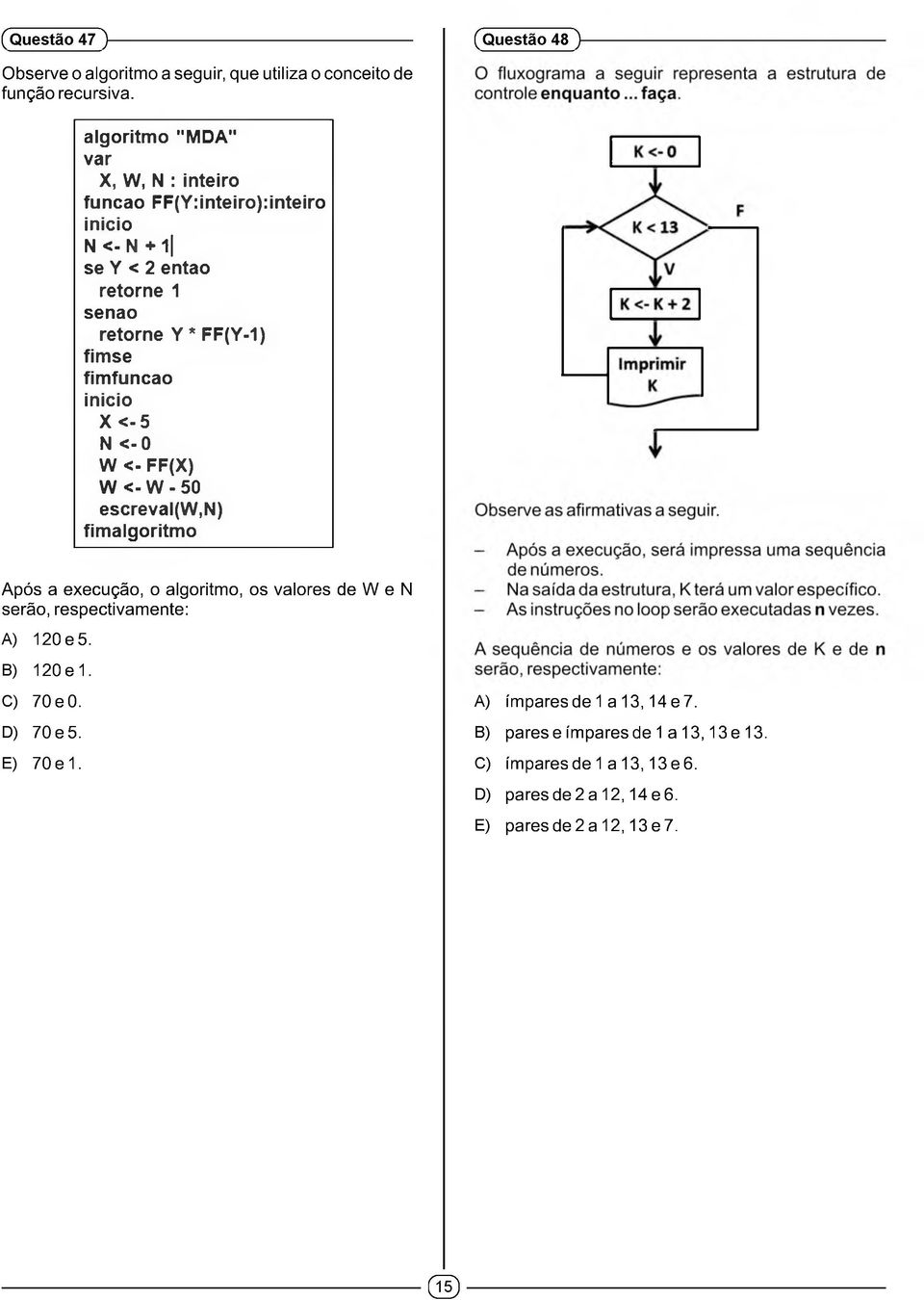 Questão 47

Observe o algoritmo a seguir, que utiliza o conceito de função recursiva.

algoritmo "MDA"
var
X, W, N : inteiro
funcao FF(Y:inteiro):inteiro
inicio
N <- N + 1
se Y < 2 entao
retorne 1
senao
retorne Y * FF(Y-1)
fimse
fimfuncao
inicio
X <- 5
N <- 0
W <- FF(X)
W <- W - 50
escreval(W,N)
fimalgoritmo

Após a execução, o algoritmo, os valores de W e N serão, respectivamente:

A) 120 e 5.

B) 120 e 1.

C) 70 e 0.

D) 70 e 5.

E) 70 e 1.

Questão 48

O fluxograma a seguir representa a estrutura de controle enquanto ... faça.

K <- 0

K < 13

F

V

K <- K + 2

Imprimir K

Observe as afirmativas a seguir.

– Após a execução, será impressa uma sequência de números.
– Na saída da estrutura, K terá um valor específico.
– As instruções no loop serão executadas n vezes.

A sequência de números e os valores de K e de n serão, respectivamente:

A) ímpares de 1 a 13, 14 e 7.

B) pares e ímpares de 1 a 13, 13 e 13.

C) ímpares de 1 a 13, 13 e 6.

D) pares de 2 a 12, 14 e 6.

E) pares de 2 a 12, 13 e 7.

15